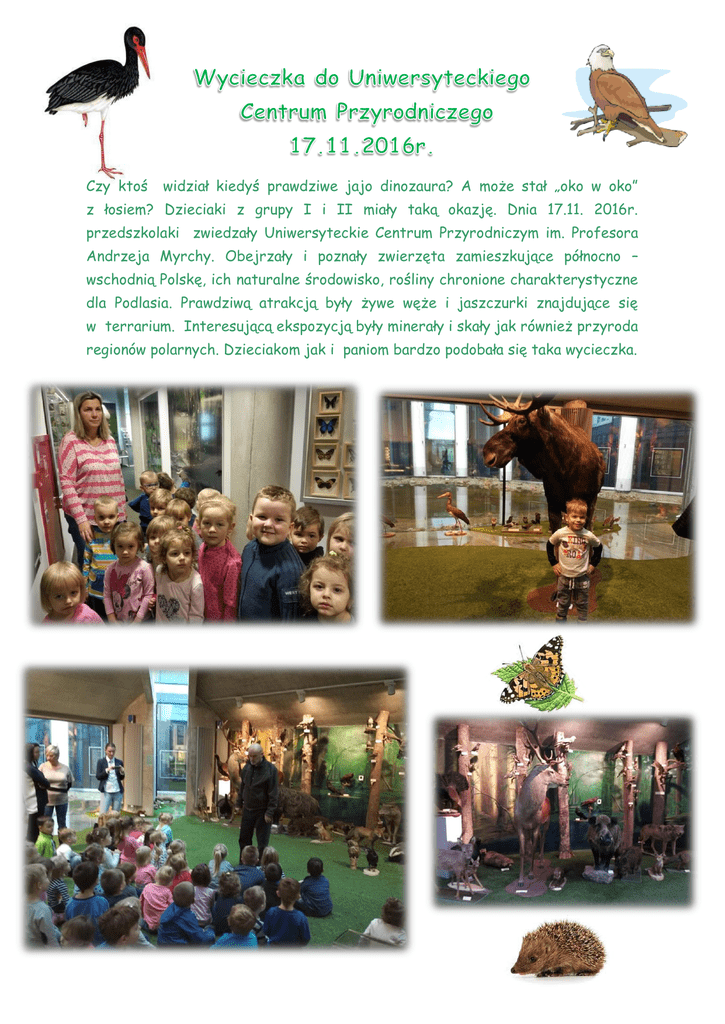 Wycieczka do Uniwersyteckiego Centrum Przyrodniczego 17.11.2016r.

Czy ktoś widział kiedyś prawdziwe jajo dinozaura? A może stał „oko w oko" z łosiem? Dzieciaki z grupy I i II miały taką okazję. Dnia 17.11. 2016r. przedszkolaki zwiedzały Uniwersyteckie Centrum Przyrodniczym im. Profesora Andrzeja Myrchy. Obejrzały i poznały zwierzęta zamieszkujące północno – wschodnią Polskę, ich naturalne środowisko, rośliny chronione charakterystyczne dla Podlasia. Prawdziwą atrakcją były żywe węże i jaszczurki znajdujące się w terrarium. Interesującą ekspozycją były minerały i skały jak również przyroda regionów polarnych. Dzieciakom jak i paniom bardzo podobała się taka wycieczka.